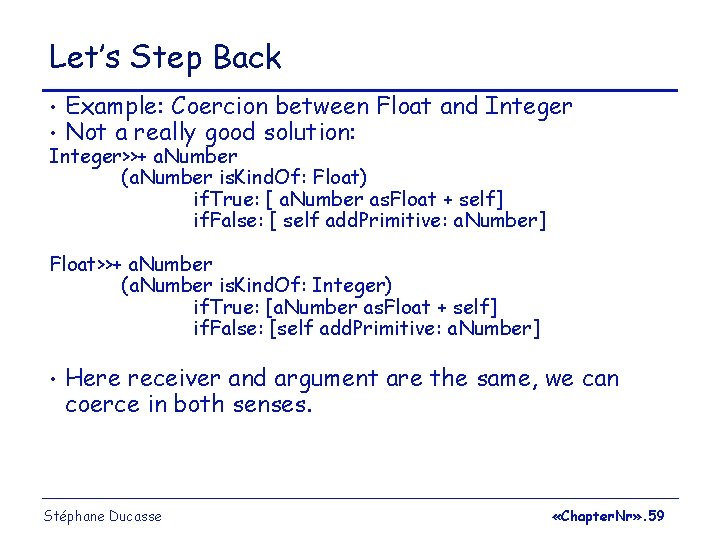 Let's Step Back

• Example: Coercion between Float and Integer
• Not a really good solution:

Integer>>+ aNumber
(aNumber isKindOf: Float)
ifTrue: [ aNumber asFloat + self]
ifFalse: [ self addPrimitive: aNumber]

Float>>+ aNumber
(aNumber isKindOf: Integer)
ifTrue: [aNumber asFloat + self]
ifFalse: [self addPrimitive: aNumber]

• Here receiver and argument are the same, we can coerce in both senses.

Stéphane Ducasse

«ChapterNr».59